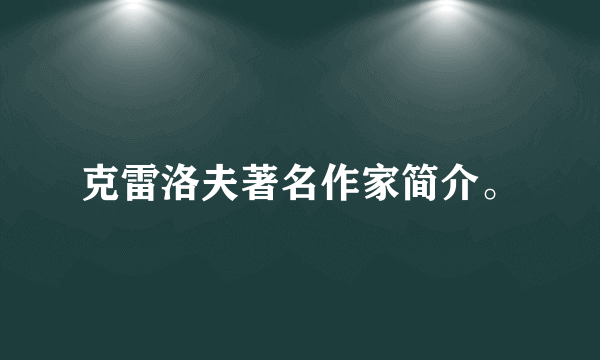 克雷洛夫著名作家简介。